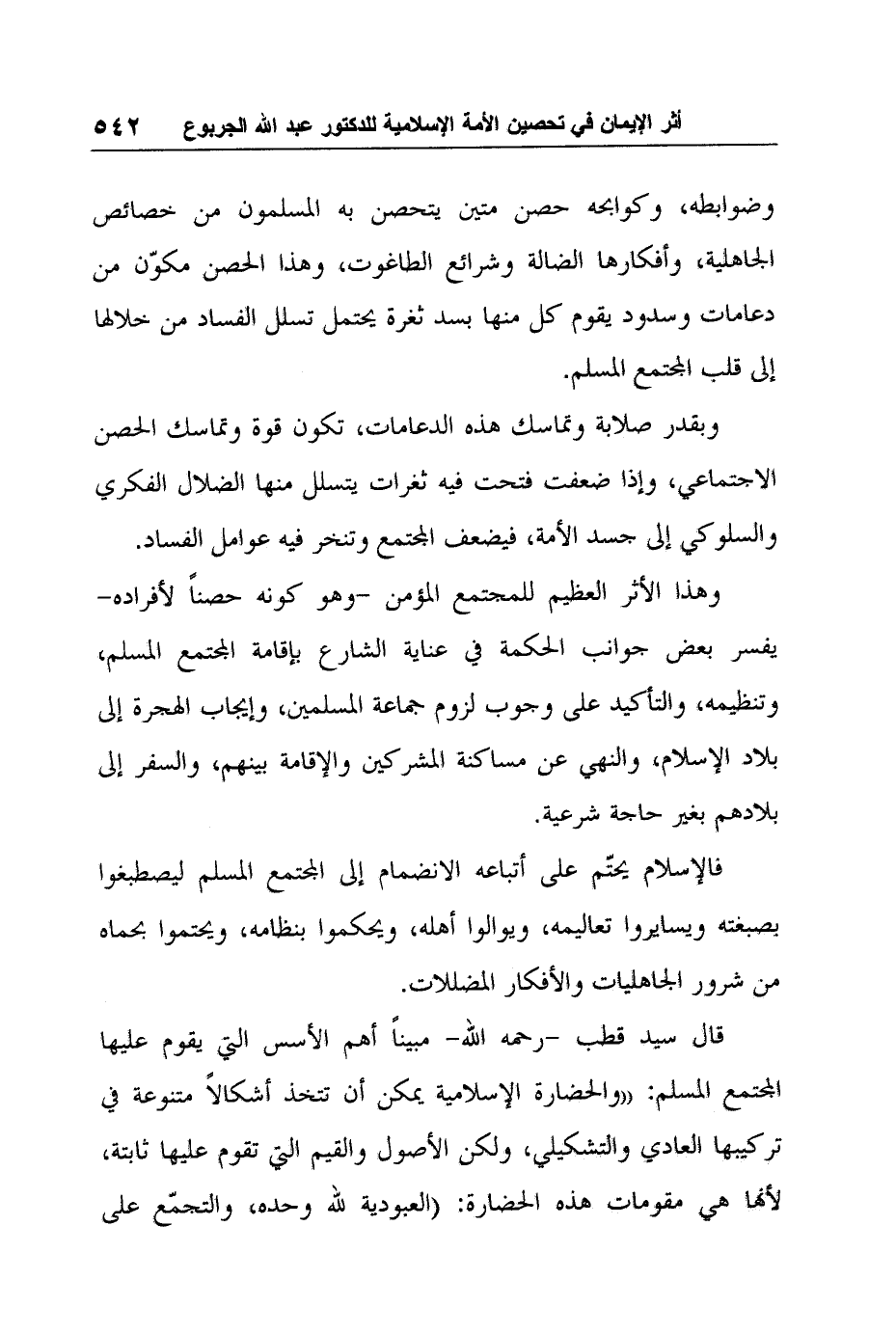 أثر الإيمان في تحصين الأمة الإسلامية للدكتور عبد الله الجربوع ٥٤٢

وضوابطه، وكوابحه حصن متين يتحصن به المسلمون من خصائص الجاهلية، وأفكارها الضالة وشرائع الطاغوت، وهذا الحصن مكوّن من دعامات وسدود يقوم كل منها بسد ثغرة يحتمل تسلل الفساد من خلالها إلى قلب المجتمع المسلم.

وبقدر صلابة وتماسك هذه الدعامات، تكون قوة وتماسك الحصن الاجتماعي، وإذا ضعفت فتحت فيه ثغرات يتسلل منها الضلال الفكري والسلوكي إلى جسد الأمة، فيضعف المجتمع وتنخر فيه عوامل الفساد.

وهذا الأثر العظيم للمجتمع المؤمن -وهو كونه حصناً لأفراده- يفسر بعض جوانب الحكمة في عناية الشارع بإقامة المجتمع المسلم، وتنظيمه، والتأكيد على وجوب لزوم جماعة المسلمين، وإيجاب الهجرة إلى بلاد الإسلام، والنهي عن مساكنة المشركين والإقامة بينهم، والسفر إلى بلادهم بغير حاجة شرعية.

فالإسلام يحتّم على أتباعه الانضمام إلى المجتمع المسلم ليصطبغوا بصبغته ويسايروا تعاليمه، ويوالوا أهله، ويحكموا بنظامه، ويحتموا بحماه من شرور الجاهليات والأفكار المضللات.

قال سيد قطب -رحمه الله- مبيناً أهم الأسس التي يقوم عليها المجتمع المسلم: «والحضارة الإسلامية يمكن أن تتخذ أشكالاً متنوعة في تركيبها العادي والتشكيلي، ولكن الأصول والقيم التي تقوم عليها ثابتة، لأنها هي مقومات هذه الحضارة: (العبودية لله وحده، والتجمّع على